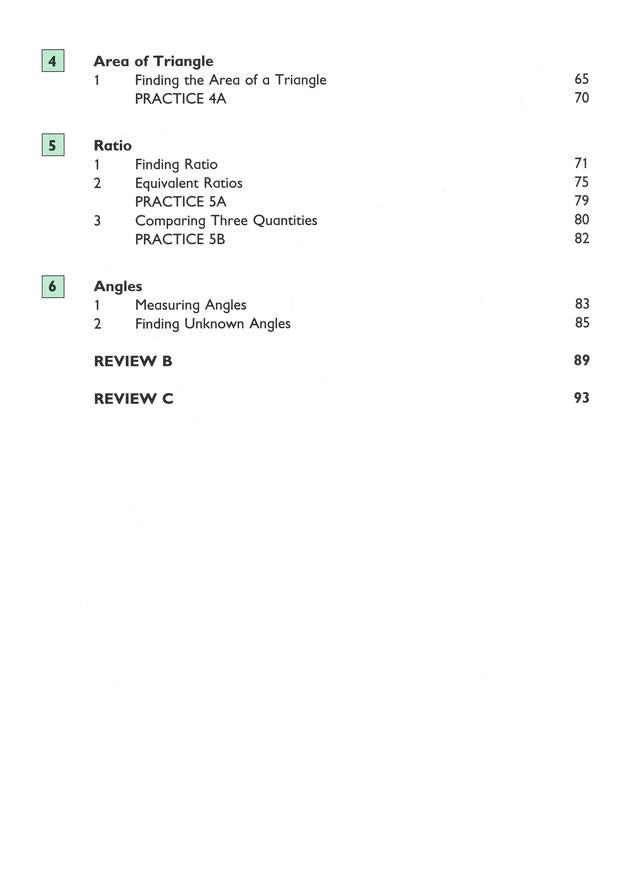 4 Area of Triangle
1 Finding the Area of a Triangle 65
PRACTICE 4A 70

5 Ratio
1 Finding Ratio 71
2 Equivalent Ratios 75
PRACTICE 5A 79
3 Comparing Three Quantities 80
PRACTICE 5B 82

6 Angles
1 Measuring Angles 83
2 Finding Unknown Angles 85

REVIEW B 89

REVIEW C 93